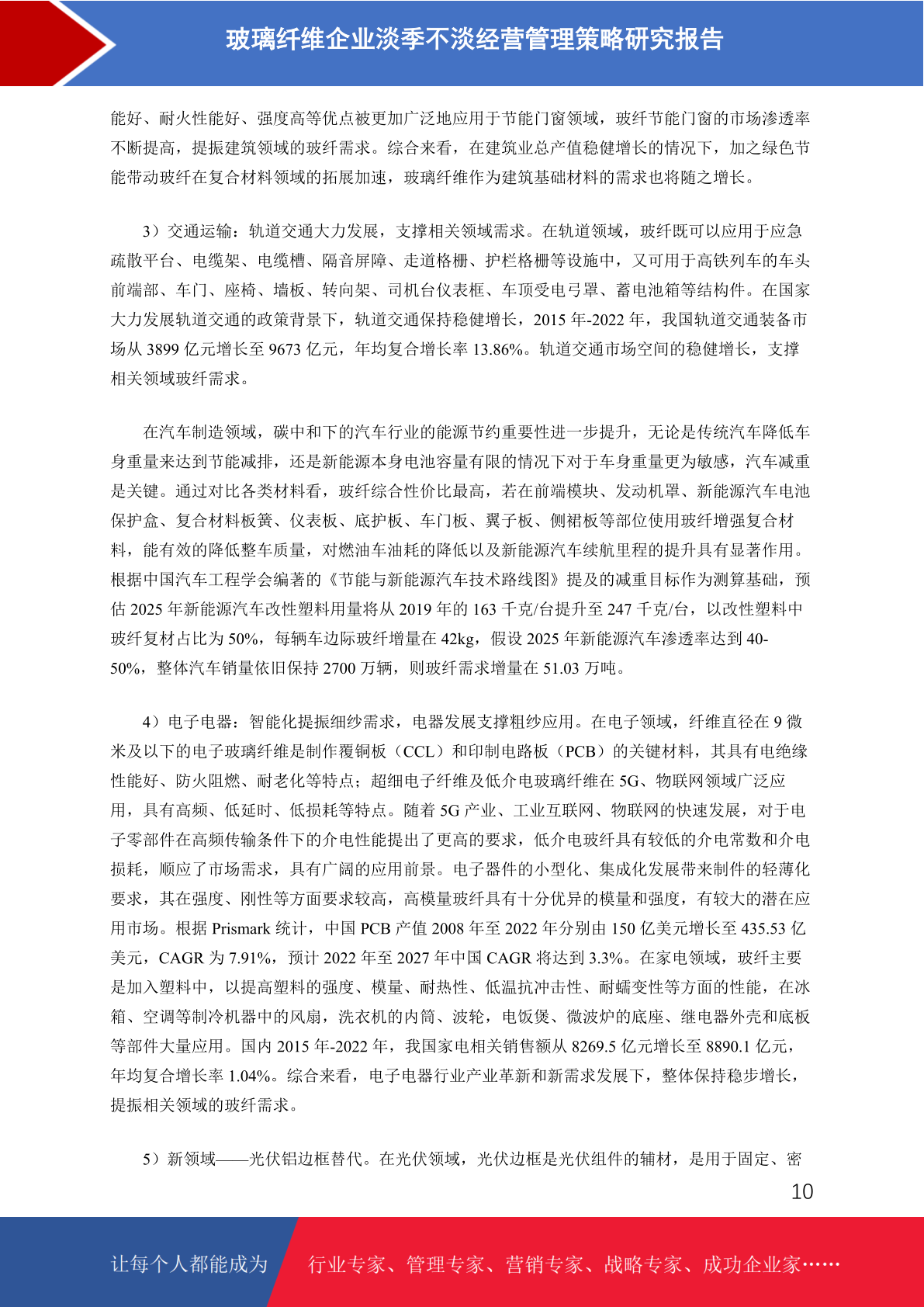 玻璃纤维企业淡季不淡经营管理策略研究报告

能好、耐火性能好、强度高等优点被更加广泛地应用于节能门窗领域，玻纤节能门窗的市场渗透率不断提高，提振建筑领域的玻纤需求。综合来看，在建筑业总产值稳健增长的情况下，加之绿色节能带动玻纤在复合材料领域的拓展加速，玻璃纤维作为建筑基础材料的需求也将随之增长。

3）交通运输：轨道交通大力发展，支撑相关领域需求。在轨道领域，玻纤既可以应用于应急疏散平台、电缆架、电缆槽、隔音屏障、走道格栅、护栏格栅等设施中，又可用于高铁列车的车头前端部、车门、座椅、墙板、转向架、司机台仪表框、车顶受电弓罩、蓄电池箱等结构件。在国家大力发展轨道交通的政策背景下，轨道交通保持稳健增长，2015 年-2022 年，我国轨道交通装备市场从 3899 亿元增长至 9673 亿元，年均复合增长率 13.86%。轨道交通市场空间的稳健增长，支撑相关领域玻纤需求。

在汽车制造领域，碳中和下的汽车行业的能源节约重要性进一步提升，无论是传统汽车降低车身重量来达到节能减排，还是新能源本身电池容量有限的情况下对于车身重量更为敏感，汽车减重是关键。通过对比各类材料看，玻纤综合性价比最高，若在前端模块、发动机罩、新能源汽车电池保护盒、复合材料板簧、仪表板、底护板、车门板、翼子板、侧裙板等部位使用玻纤增强复合材料，能有效的降低整车质量，对燃油车油耗的降低以及新能源汽车续航里程的提升具有显著作用。根据中国汽车工程学会编著的《节能与新能源汽车技术路线图》提及的减重目标作为测算基础，预估 2025 年新能源汽车改性塑料用量将从 2019 年的 163 千克/台提升至 247 千克/台，以改性塑料中玻纤复材占比为 50%，每辆车边际玻纤增量在 42kg，假设 2025 年新能源汽车渗透率达到 40-50%，整体汽车销量依旧保持 2700 万辆，则玻纤需求增量在 51.03 万吨。

4）电子电器：智能化提振细纱需求，电器发展支撑粗纱应用。在电子领域，纤维直径在 9 微米及以下的电子玻璃纤维是制作覆铜板（CCL）和印制电路板（PCB）的关键材料，其具有电绝缘性能好、防火阻燃、耐老化等特点；超细电子纤维及低介电玻璃纤维在 5G、物联网领域广泛应用，具有高频、低延时、低损耗等特点。随着 5G 产业、工业互联网、物联网的快速发展，对于电子零部件在高频传输条件下的介电性能提出了更高的要求，低介电玻纤具有较低的介电常数和介电损耗，顺应了市场需求，具有广阔的应用前景。电子器件的小型化、集成化发展带来制件的轻薄化要求，其在强度、刚性等方面要求较高，高模量玻纤具有十分优异的模量和强度，有较大的潜在应用市场。根据 Prismark 统计，中国 PCB 产值 2008 年至 2022 年分别由 150 亿美元增长至 435.53 亿美元，CAGR 为 7.91%，预计 2022 年至 2027 年中国 CAGR 将达到 3.3%。在家电领域，玻纤主要是加入塑料中，以提高塑料的强度、模量、耐热性、低温抗冲击性、耐蠕变性等方面的性能，在冰箱、空调等制冷机器中的风扇，洗衣机的内筒、波轮，电饭煲、微波炉的底座、继电器外壳和底板等部件大量应用。国内 2015 年-2022 年，我国家电相关销售额从 8269.5 亿元增长至 8890.1 亿元，年均复合增长率 1.04%。综合来看，电子电器行业产业革新和新需求发展下，整体保持稳步增长，提振相关领域的玻纤需求。

5）新领域——光伏铝边框替代。在光伏领域，光伏边框是光伏组件的辅材，是用于固定、密

10

让每个人都能成为 行业专家、管理专家、营销专家、战略专家、成功企业家……